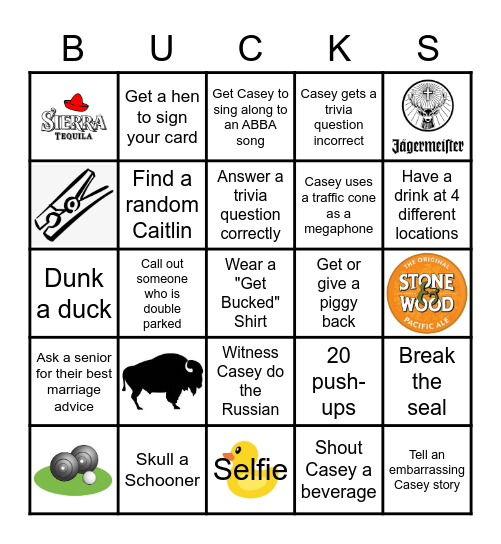 | B | U | C | K | S |
|---|---|---|---|---|
| SIERRA TEQUILA | Get a hen to sign your card | Get Casey to sing along to an ABBA song | Casey gets a trivia question incorrect | Jägermeister |
| | Find a random Caitlin | Answer a trivia question correctly | Casey uses a traffic cone as a megaphone | Have a drink at 4 different locations |
| Dunk a duck | Call out someone who is double parked | Wear a "Get Bucked" Shirt | Get or give a piggy back | THE ORIGINAL STONE & WOOD PACIFIC ALE |
| Ask a senior for their best marriage advice | | Witness Casey do the Russian | 20 push-ups | Break the seal |
| | Skull a Schooner | Selfie | Shout Casey a beverage | Tell an embarrassing Casey story |